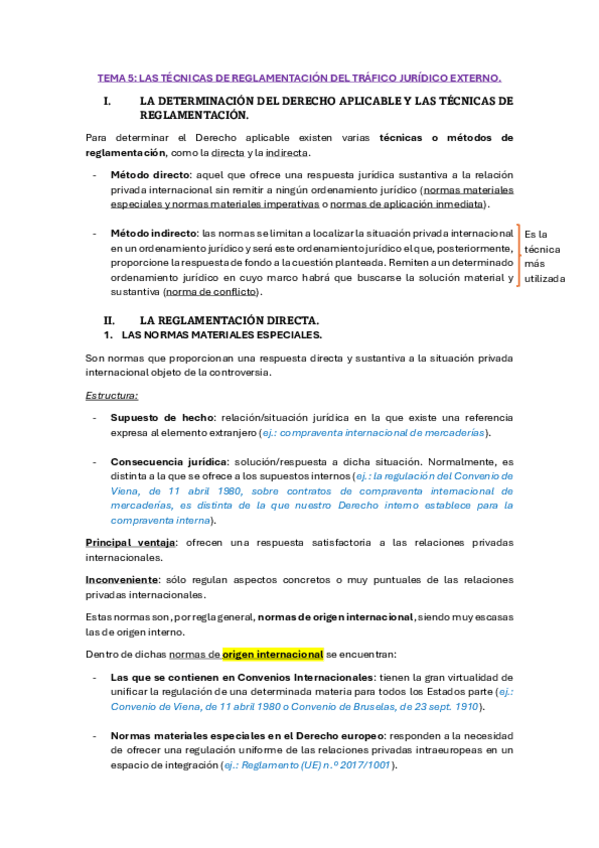 TEMA 5: LAS TÉCNICAS DE REGLAMENTACIÓN DEL TRÁFICO JURÍDICO EXTERNO.

I. LA DETERMINACIÓN DEL DERECHO APLICABLE Y LAS TÉCNICAS DE REGLAMENTACIÓN.

Para determinar el Derecho aplicable existen varias técnicas o métodos de reglamentación, como la directa y la indirecta.

- Método directo: aquel que ofrece una respuesta jurídica sustantiva a la relación privada internacional sin remitir a ningún ordenamiento jurídico (normas materiales especiales y normas materiales imperativas o normas de aplicación inmediata).

- Método indirecto: las normas se limitan a localizar la situación privada internacional en un ordenamiento jurídico y será este ordenamiento jurídico el que, posteriormente, proporcione la respuesta de fondo a la cuestión planteada. Remiten a un determinado ordenamiento jurídico en cuyo marco habrá que buscarse la solución material y sustantiva (norma de conflicto).

Es la técnica más utilizada

II. LA REGLAMENTACIÓN DIRECTA.
1. LAS NORMAS MATERIALES ESPECIALES.

Son normas que proporcionan una respuesta directa y sustantiva a la situación privada internacional objeto de la controversia.

Estructura:

- Supuesto de hecho: relación/situación jurídica en la que existe una referencia expresa al elemento extranjero (ej.: compraventa internacional de mercaderías).

- Consecuencia jurídica: solución/respuesta a dicha situación. Normalmente, es distinta a la que se ofrece a los supuestos internos (ej.: la regulación del Convenio de Viena, de 11 abril 1980, sobre contratos de compraventa internacional de mercaderías, es distinta de la que nuestro Derecho interno establece para la compraventa interna).

Principal ventaja: ofrecen una respuesta satisfactoria a las relaciones privadas internacionales.

Inconveniente: sólo regulan aspectos concretos o muy puntuales de las relaciones privadas internacionales.

Estas normas son, por regla general, normas de origen internacional, siendo muy escasas las de origen interno.

Dentro de dichas normas de origen internacional se encuentran:

- Las que se contienen en Convenios Internacionales: tienen la gran virtualidad de unificar la regulación de una determinada materia para todos los Estados parte (ej.: Convenio de Viena, de 11 abril 1980 o Convenio de Bruselas, de 23 sept. 1910).

- Normas materiales especiales en el Derecho europeo: responden a la necesidad de ofrecer una regulación uniforme de las relaciones privadas intraeuropeas en un espacio de integración (ej.: Reglamento (UE) n.º 2017/1001).